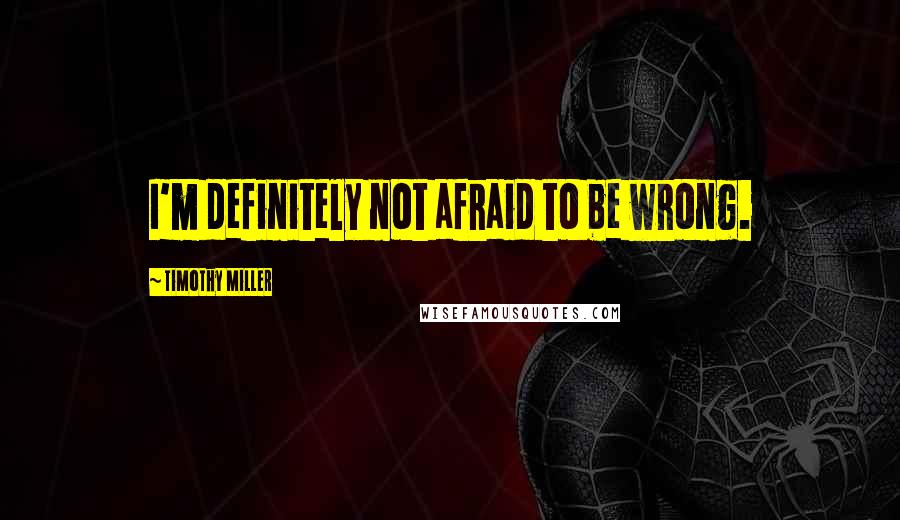 I'M DEFINITELY NOT AFRAID TO BE WRONG.

~ TIMOTHY MILLER

WISEFAMOUSQUOTES.COM